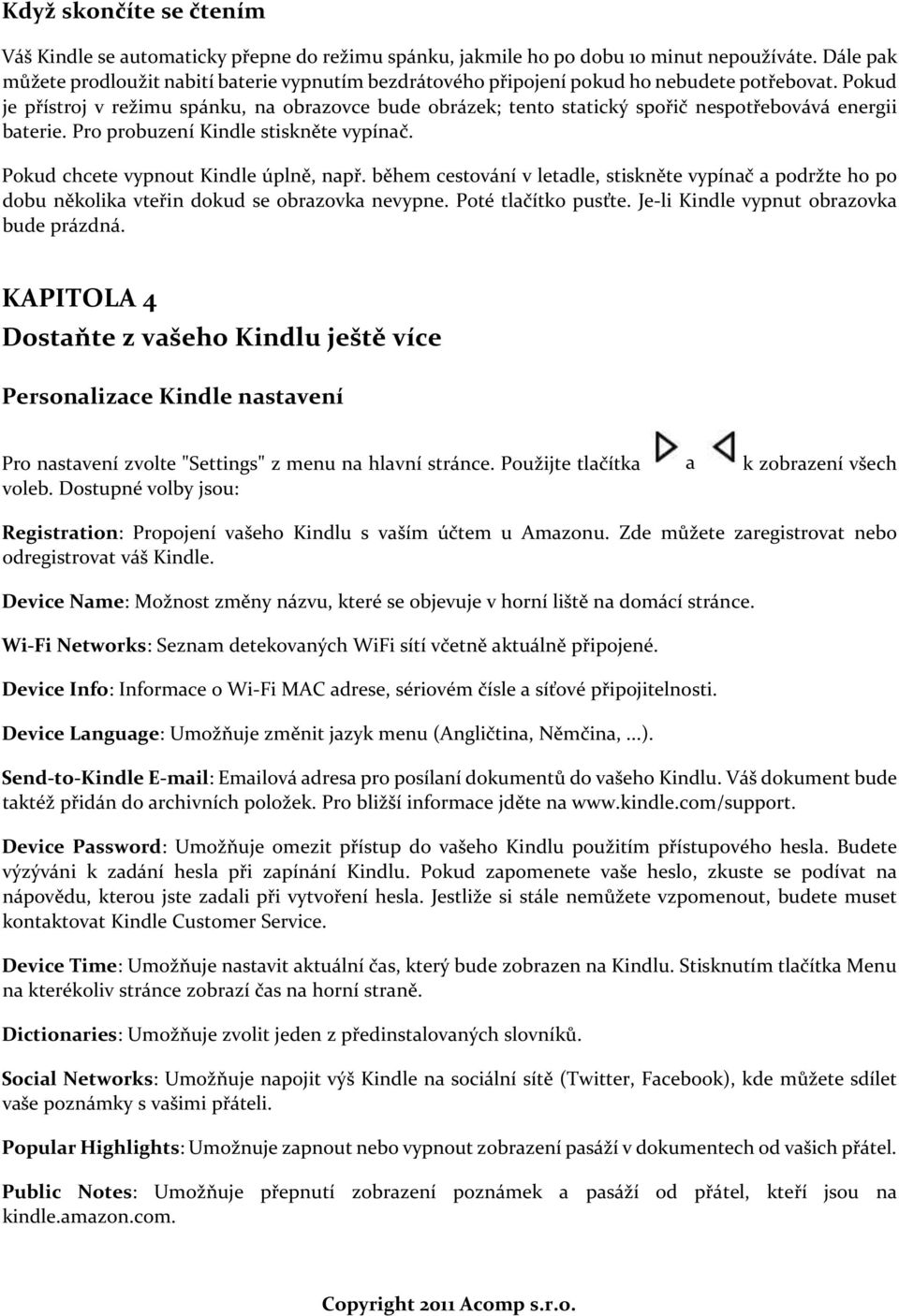 Když skončíte se čtením

Váš Kindle se automaticky přepne do režimu spánku, jakmile ho po dobu 10 minut nepoužíváte. Dále pak můžete prodloužit nabití baterie vypnutím bezdrátového připojení pokud ho nebudete potřebovat. Pokud je přístroj v režimu spánku, na obrazovce bude obrázek; tento statický spořič nespotřebovává energii baterie. Pro probuzení Kindle stiskněte vypínač.

Pokud chcete vypnout Kindle úplně, např. během cestování v letadle, stiskněte vypínač a podržte ho po dobu několika vteřin dokud se obrazovka nevypne. Poté tlačítko pusťte. Je-li Kindle vypnut obrazovka bude prázdná.

KAPITOLA 4

Dostaňte z vašeho Kindlu ještě více

Personalizace Kindle nastavení

Pro nastavení zvolte "Settings" z menu na hlavní stránce. Použijte tlačítka a k zobrazení všech voleb. Dostupné volby jsou:

Registration: Propojení vašeho Kindlu s vaším účtem u Amazonu. Zde můžete zaregistrovat nebo odregistrovat váš Kindle.

Device Name: Možnost změny názvu, které se objevuje v horní liště na domácí stránce.

Wi-Fi Networks: Seznam detekovaných WiFi sítí včetně aktuálně připojené.

Device Info: Informace o Wi-Fi MAC adrese, sériovém čísle a síťové připojitelnosti.

Device Language: Umožňuje změnit jazyk menu (Angličtina, Němčina, ...).

Send-to-Kindle E-mail: Emailová adresa pro posílaní dokumentů do vašeho Kindlu. Váš dokument bude taktéž přidán do archivních položek. Pro bližší informace jděte na www.kindle.com/support.

Device Password: Umožňuje omezit přístup do vašeho Kindlu použitím přístupového hesla. Budete výzýváni k zadání hesla při zapínání Kindlu. Pokud zapomenete vaše heslo, zkuste se podívat na nápovědu, kterou jste zadali při vytvoření hesla. Jestliže si stále nemůžete vzpomenout, budete muset kontaktovat Kindle Customer Service.

Device Time: Umožňuje nastavit aktuální čas, který bude zobrazen na Kindlu. Stisknutím tlačítka Menu na kterékoliv stránce zobrazí čas na horní straně.

Dictionaries: Umožňuje zvolit jeden z předinstalovaných slovníků.

Social Networks: Umožňuje napojit výš Kindle na sociální sítě (Twitter, Facebook), kde můžete sdílet vaše poznámky s vašimi přáteli.

Popular Highlights: Umožnuje zapnout nebo vypnout zobrazení pasáží v dokumentech od vašich přátel.

Public Notes: Umožňuje přepnutí zobrazení poznámek a pasáží od přátel, kteří jsou na kindle.amazon.com.

Copyright 2011 Acomp s.r.o.